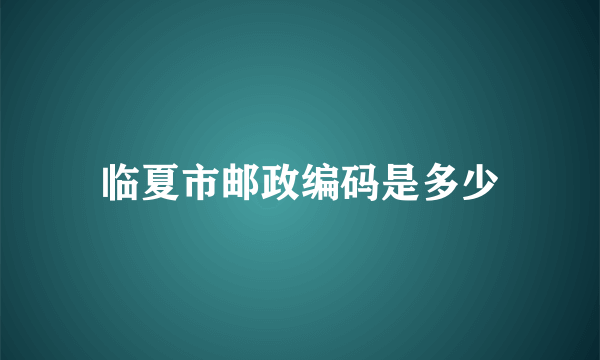 临夏市邮政编码是多少